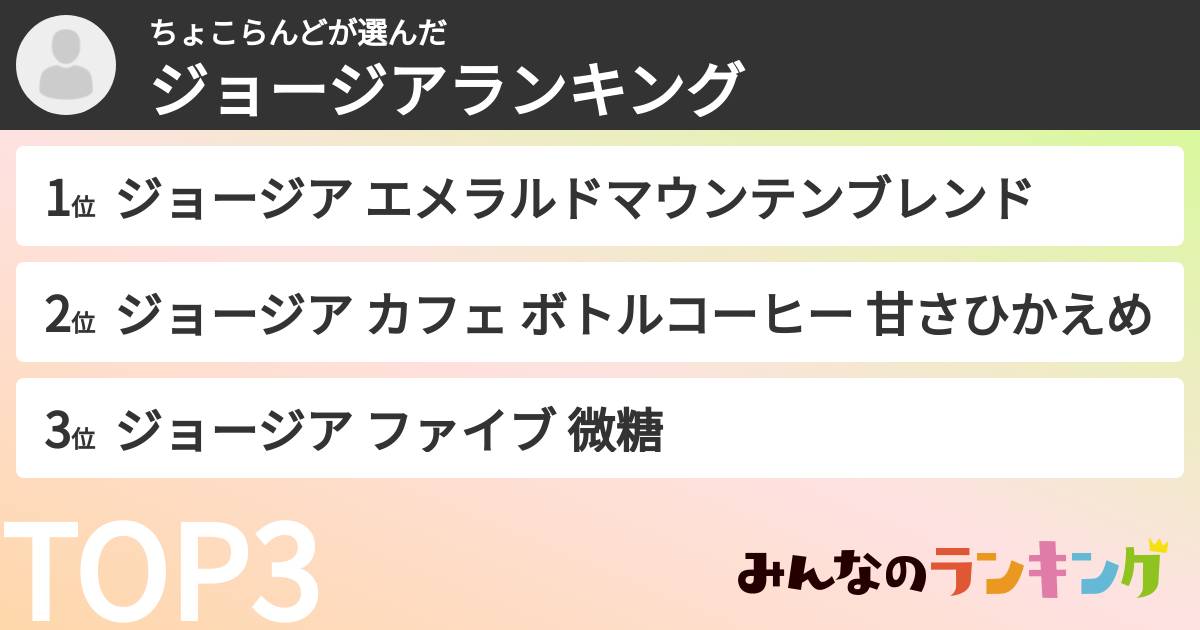 ちょこらんどが選んだ
ジョージアランキング

1位 ジョージア エメラルドマウンテンブレンド

2位 ジョージア カフェ ボトルコーヒー 甘さひかえめ

3位 ジョージア ファイブ 微糖

TOP3

みんなのランキング